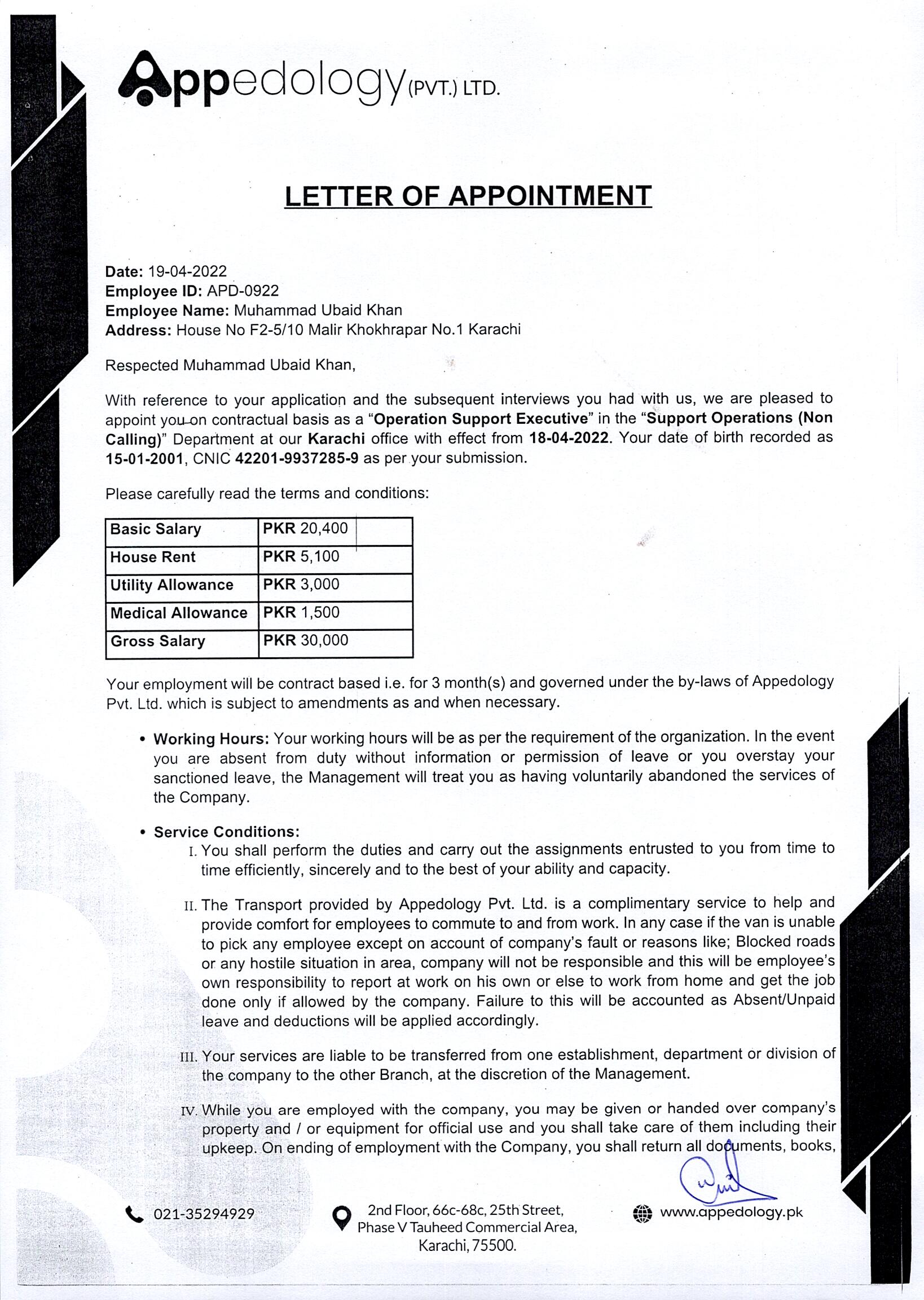 Appedology (PVT.) LTD.

LETTER OF APPOINTMENT

Date: 19-04-2022
Employee ID: APD-0922
Employee Name: Muhammad Ubaid Khan
Address: House No F2-5/10 Malir Khokhrapar No.1 Karachi

Respected Muhammad Ubaid Khan,

With reference to your application and the subsequent interviews you had with us, we are pleased to appoint you on contractual basis as a "Operation Support Executive" in the "Support Operations (Non Calling)" Department at our Karachi office with effect from 18-04-2022. Your date of birth recorded as 15-01-2001, CNIC 42201-9937285-9 as per your submission.

Please carefully read the terms and conditions:

| Basic Salary | PKR 20,400 |
|---|---|
| House Rent | PKR 5,100 |
| Utility Allowance | PKR 3,000 |
| Medical Allowance | PKR 1,500 |
| Gross Salary | PKR 30,000 |

Your employment will be contract based i.e. for 3 month(s) and governed under the by-laws of Appedology Pvt. Ltd. which is subject to amendments as and when necessary.

• Working Hours: Your working hours will be as per the requirement of the organization. In the event you are absent from duty without information or permission of leave or you overstay your sanctioned leave, the Management will treat you as having voluntarily abandoned the services of the Company.

• Service Conditions:
I. You shall perform the duties and carry out the assignments entrusted to you from time to time efficiently, sincerely and to the best of your ability and capacity.

II. The Transport provided by Appedology Pvt. Ltd. is a complimentary service to help and provide comfort for employees to commute to and from work. In any case if the van is unable to pick any employee except on account of company's fault or reasons like; Blocked roads or any hostile situation in area, company will not be responsible and this will be employee's own responsibility to report at work on his own or else to work from home and get the job done only if allowed by the company. Failure to this will be accounted as Absent/Unpaid leave and deductions will be applied accordingly.

III. Your services are liable to be transferred from one establishment, department or division of the company to the other Branch, at the discretion of the Management.

IV. While you are employed with the company, you may be given or handed over company's property and / or equipment for official use and you shall take care of them including their upkeep. On ending of employment with the Company, you shall return all documents, books,

021-35294929
2nd Floor, 66c-68c, 25th Street, Phase V Tauheed Commercial Area, Karachi, 75500.
www.appedology.pk